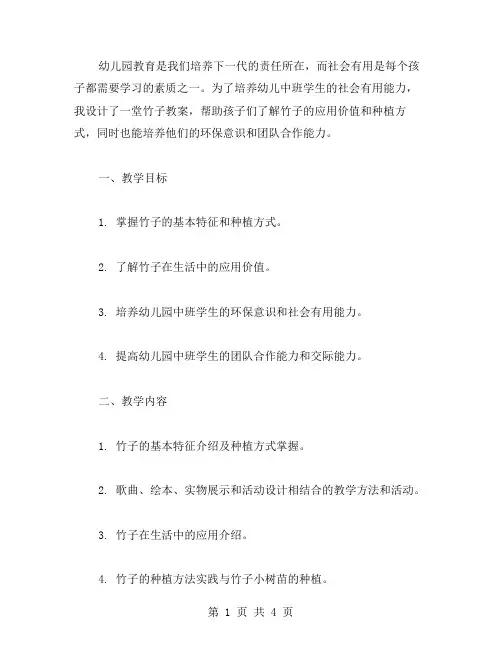 幼儿园教育是我们培养下一代的责任所在，而社会有用是每个孩子都需要学习的素质之一。为了培养幼儿中班学生的社会有用能力，我设计了一堂竹子教案，帮助孩子们了解竹子的应用价值和种植方式，同时也能培养他们的环保意识和团队合作能力。

一、教学目标

1. 掌握竹子的基本特征和种植方式。

2. 了解竹子在生活中的应用价值。

3. 培养幼儿园中班学生的环保意识和社会有用能力。

4. 提高幼儿园中班学生的团队合作能力和交际能力。

二、教学内容

1. 竹子的基本特征介绍及种植方式掌握。

2. 歌曲、绘本、实物展示和活动设计相结合的教学方法和活动。

3. 竹子在生活中的应用介绍。

4. 竹子的种植方法实践与竹子小树苗的种植。

第 1 页 共 4 页